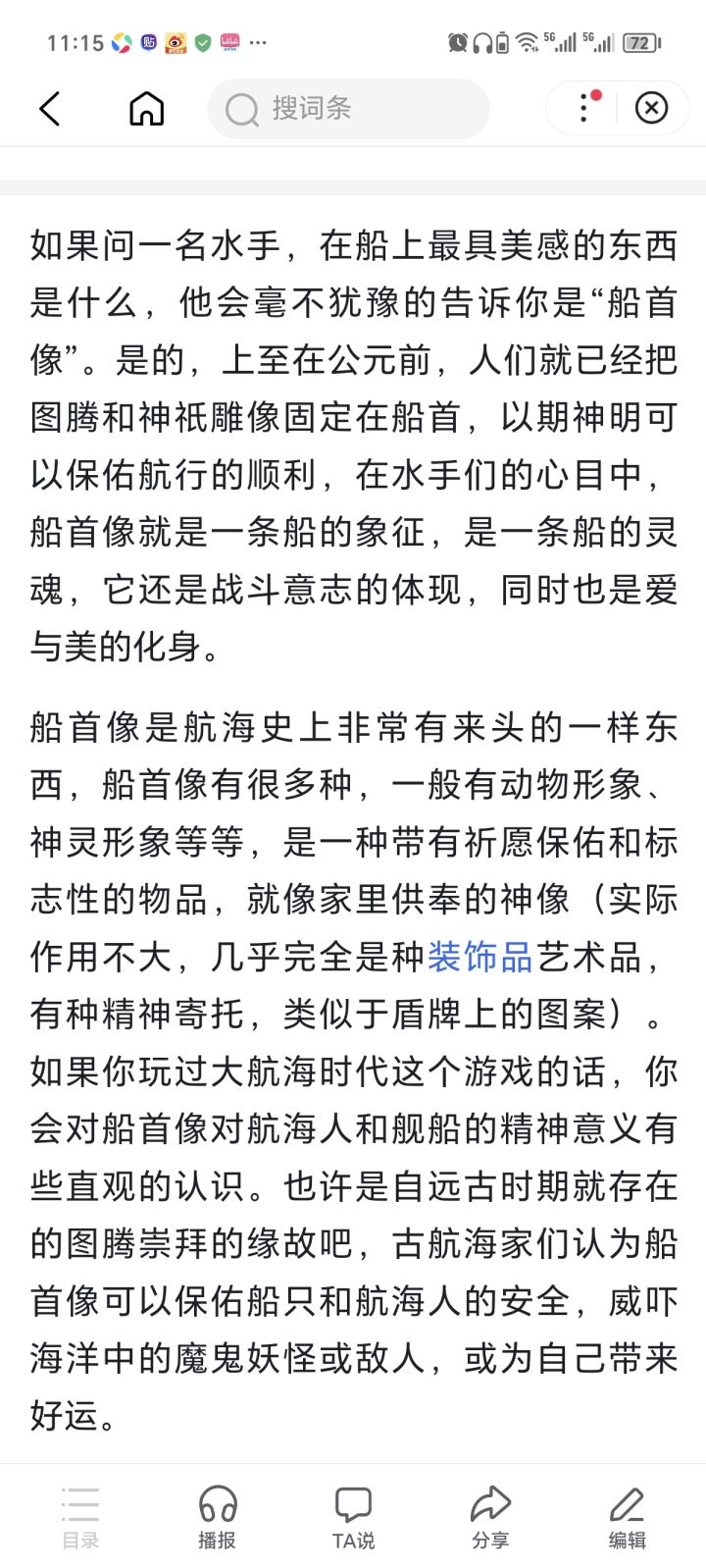 11:15 ··· 5G 5G 72

搜词条

如果问一名水手，在船上最具美感的东西是什么，他会毫不犹豫的告诉你是“船首像”。是的，上至在公元前，人们就已经把图腾和神祇雕像固定在船首，以期神明可以保佑航行的顺利，在水手们的心目中，船首像就是一条船的象征，是一条船的灵魂，它还是战斗意志的体现，同时也是爱与美的化身。

船首像是航海史上非常有来头的一样东西，船首像有很多种，一般有动物形象、神灵形象等等，是一种带有祈愿保佑和标志性的物品，就像家里供奉的神像（实际作用不大，几乎完全是种装饰品艺术品，有种精神寄托，类似于盾牌上的图案）。如果你玩过大航海时代这个游戏的话，你会对船首像对航海人和舰船的精神意义有些直观的认识。也许是自远古时期就存在的图腾崇拜的缘故吧，古航海家们认为船首像可以保佑船只和航海人的安全，威吓海洋中的魔鬼妖怪或敌人，或为自己带来好运。

目录 播报 TA说 分享 编辑